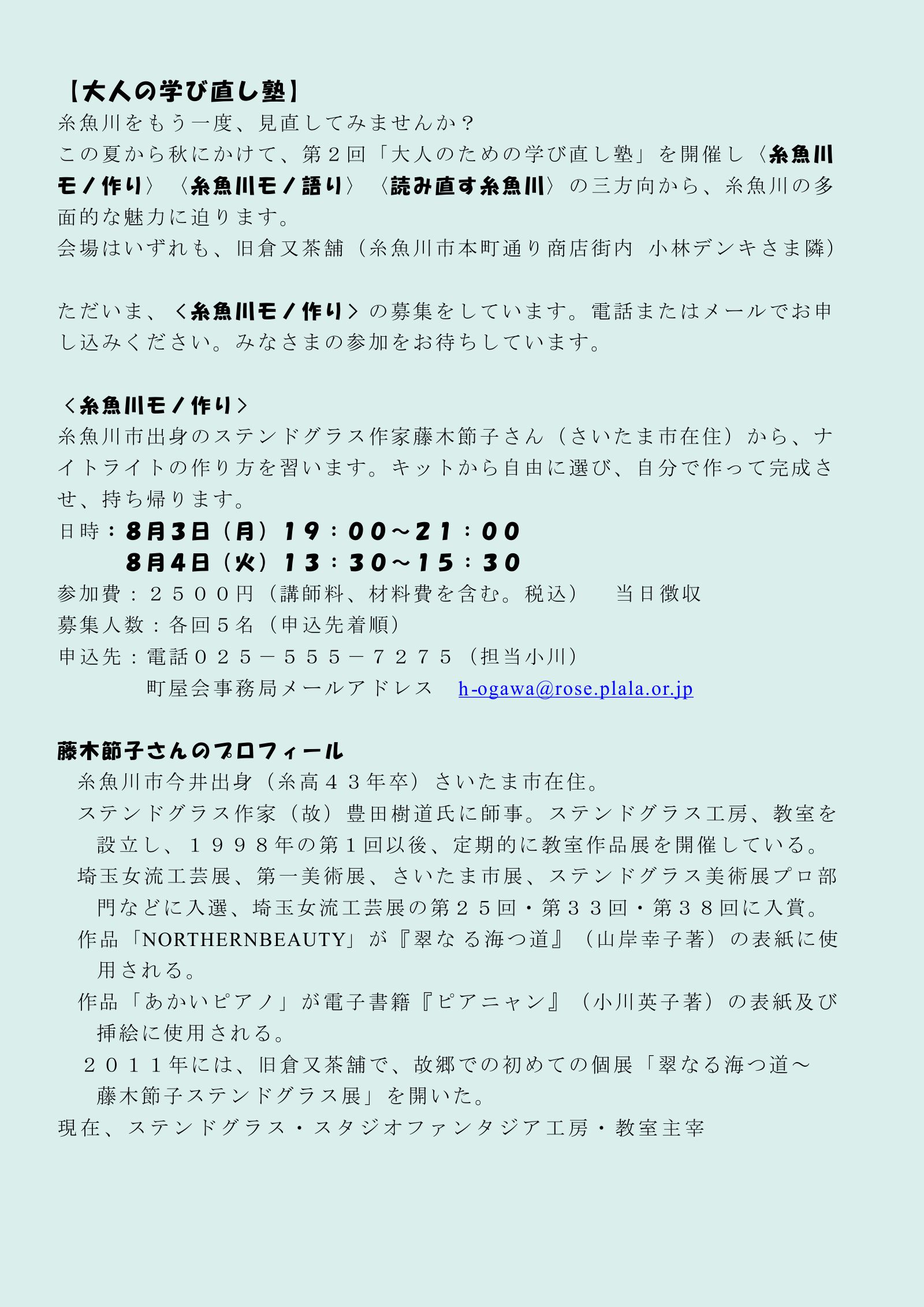 【大人の学び直し塾】
糸魚川をもう一度、見直してみませんか？
この夏から秋にかけて、第２回「大人のための学び直し塾」を開催し〈糸魚川モノ作り〉〈糸魚川モノ語り〉〈読み直す糸魚川〉の三方向から、糸魚川の多面的な魅力に迫ります。
会場はいずれも、旧倉又茶舗（糸魚川市本町通り商店街内　小林デンキさま隣）

ただいま、＜糸魚川モノ作り＞の募集をしています。電話またはメールでお申し込みください。みなさまの参加をお待ちしています。

＜糸魚川モノ作り＞
糸魚川市出身のステンドグラス作家藤木節子さん（さいたま市在住）から、ナイトライトの作り方を習います。キットから自由に選び、自分で作って完成させ、持ち帰ります。
日時：8月3日（月）19：00～21：00
8月4日（火）13：30～15：30
参加費：２５００円（講師料、材料費を含む。税込）　当日徴収
募集人数：各回５名（申込先着順）
申込先：電話０２５－５５５－７２７５（担当小川）
町屋会事務局メールアドレス　h-ogawa@rose.plala.or.jp

藤木節子さんのプロフィール
糸魚川市今井出身（糸高４３年卒）さいたま市在住。
ステンドグラス作家（故）豊田樹道氏に師事。ステンドグラス工房、教室を設立し、１９９８年の第１回以後、定期的に教室作品展を開催している。
埼玉女流工芸展、第一美術展、さいたま市展、ステンドグラス美術展プロ部門などに入選、埼玉女流工芸展の第２５回・第３３回・第３８回に入賞。
作品「NORTHERNBEAUTY」が『翠なる海つ道』（山岸幸子著）の表紙に使用される。
作品「あかいピアノ」が電子書籍『ピアニャン』（小川英子著）の表紙及び挿絵に使用される。
２０１１年には、旧倉又茶舗で、故郷での初めての個展「翠なる海つ道～藤木節子ステンドグラス展」を開いた。
現在、ステンドグラス・スタジオファンタジア工房・教室主宰